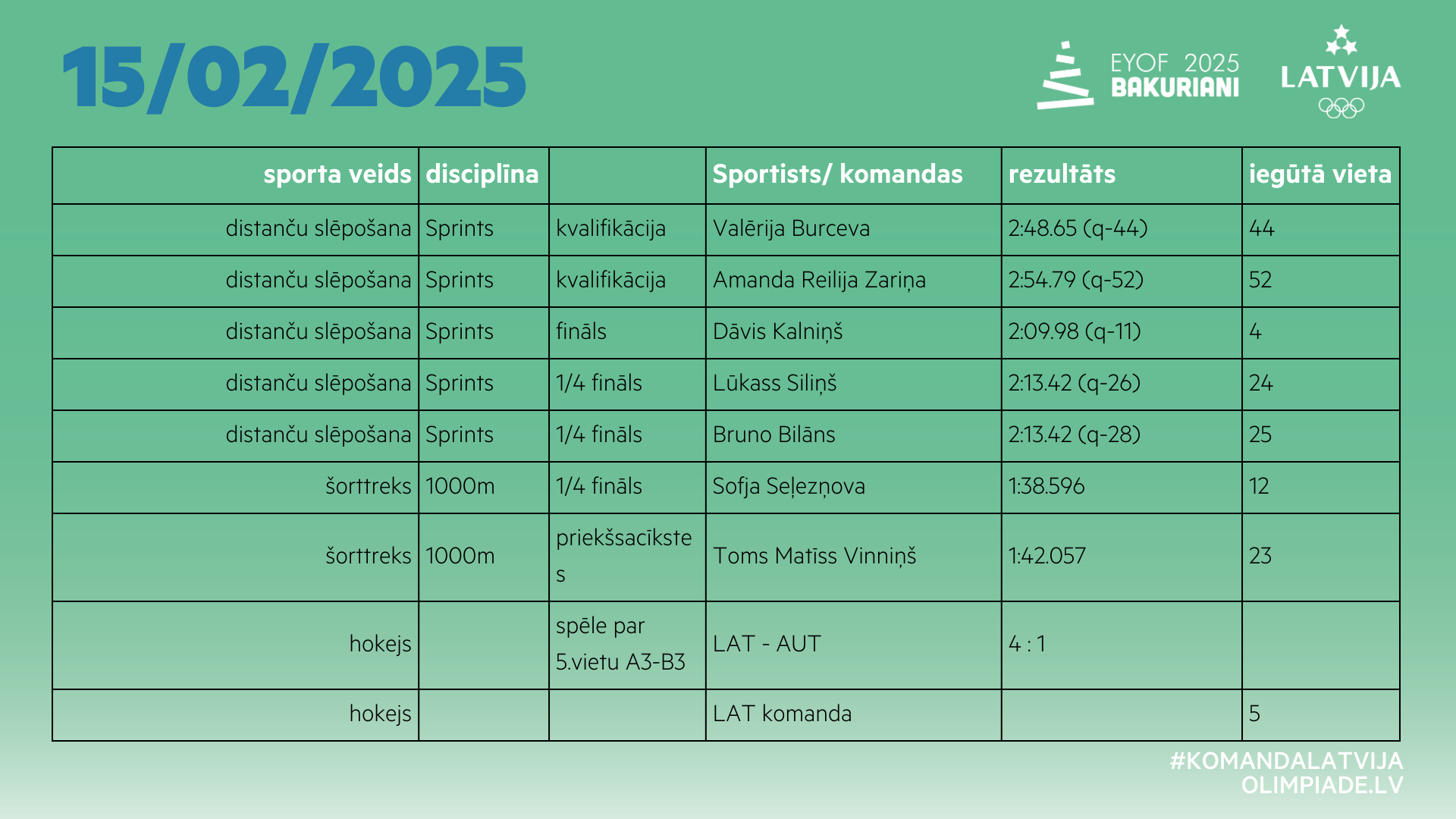 15/02/2025

EYOF 2025 BAKURIANI

LATVIJA

| sporta veids | disciplīna | | Sportists/ komandas | rezultāts | iegūtā vieta |
|---|---|---|---|---|---|
| distanču slēpošana | Sprints | kvalifikācija | Valērija Burceva | 2:48.65 (q-44) | 44 |
| distanču slēpošana | Sprints | kvalifikācija | Amanda Reilija Zariņa | 2:54.79 (q-52) | 52 |
| distanču slēpošana | Sprints | fināls | Dāvis Kalniņš | 2:09.98 (q-11) | 4 |
| distanču slēpošana | Sprints | 1/4 fināls | Lūkass Siliņš | 2:13.42 (q-26) | 24 |
| distanču slēpošana | Sprints | 1/4 fināls | Bruno Bilāns | 2:13.42 (q-28) | 25 |
| šorttreks | 1000m | 1/4 fināls | Sofja Seļezņova | 1:38.596 | 12 |
| šorttreks | 1000m | priekšsacīkstes | Toms Matīss Vinniņš | 1:42.057 | 23 |
| hokejs | | spēle par 5.vietu A3-B3 | LAT - AUT | 4 : 1 | |
| hokejs | | | LAT komanda | | 5 |

#KOMANDALATVIJA
OLIMPIADE.LV